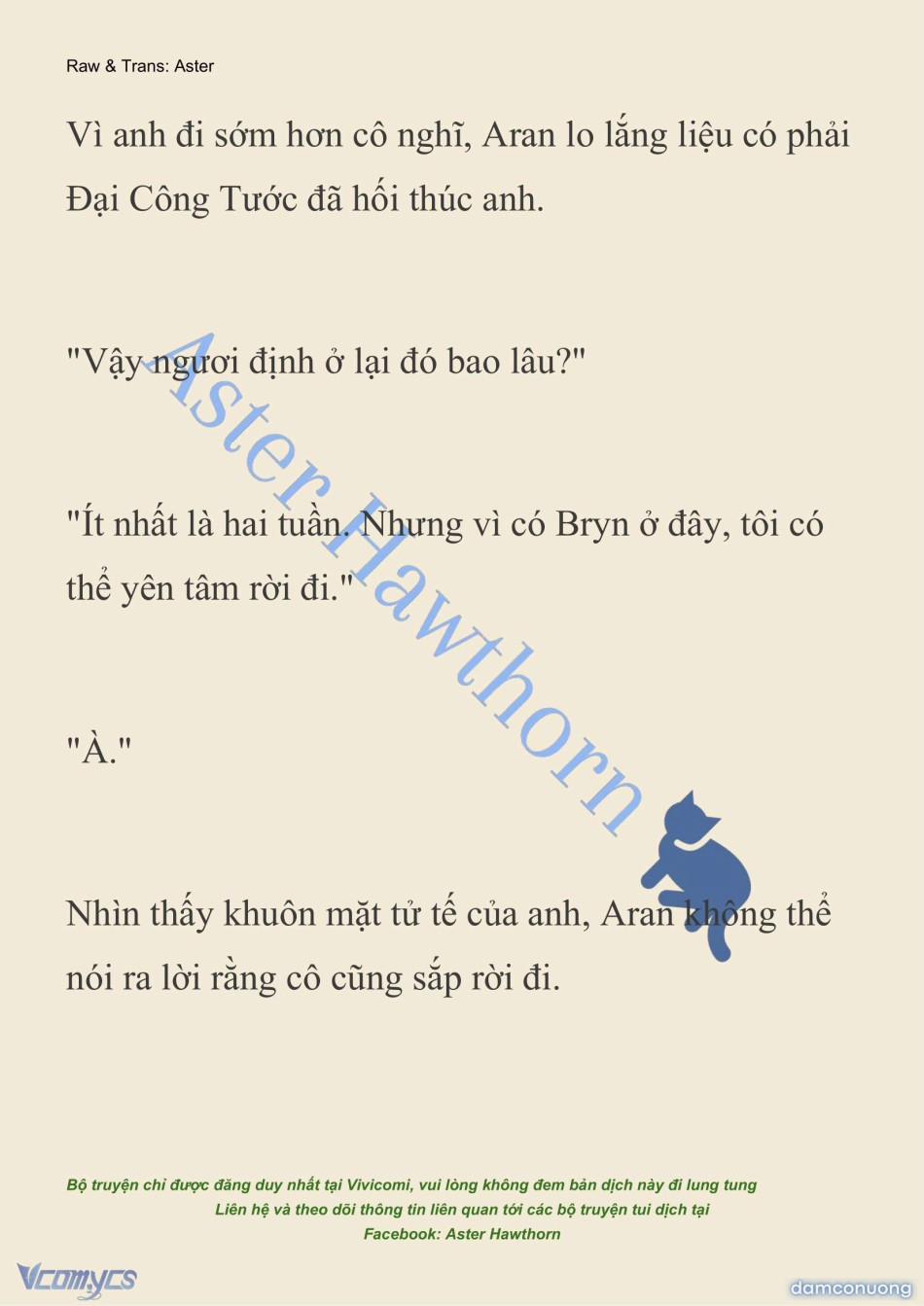 Raw & Trans: Aster

Vì anh đi sớm hơn cô nghĩ, Aran lo lắng liệu có phải Đại Công Tước đã hối thúc anh.

"Vậy ngươi định ở lại đó bao lâu?"

"Ít nhất là hai tuần. Nhưng vì có Bryn ở đây, tôi có thể yên tâm rời đi."

"À."

Nhìn thấy khuôn mặt tử tế của anh, Aran không thể nói ra lời rằng cô cũng sắp rời đi.

Aster Hawthorn

Bộ truyện chỉ được đăng duy nhất tại Vivicomi, vui lòng không đem bản dịch này đi lung tung
Liên hệ và theo dõi thông tin liên quan tới các bộ truyện tui dịch tại
Facebook: Aster Hawthorn

Vcomycs

damconuong